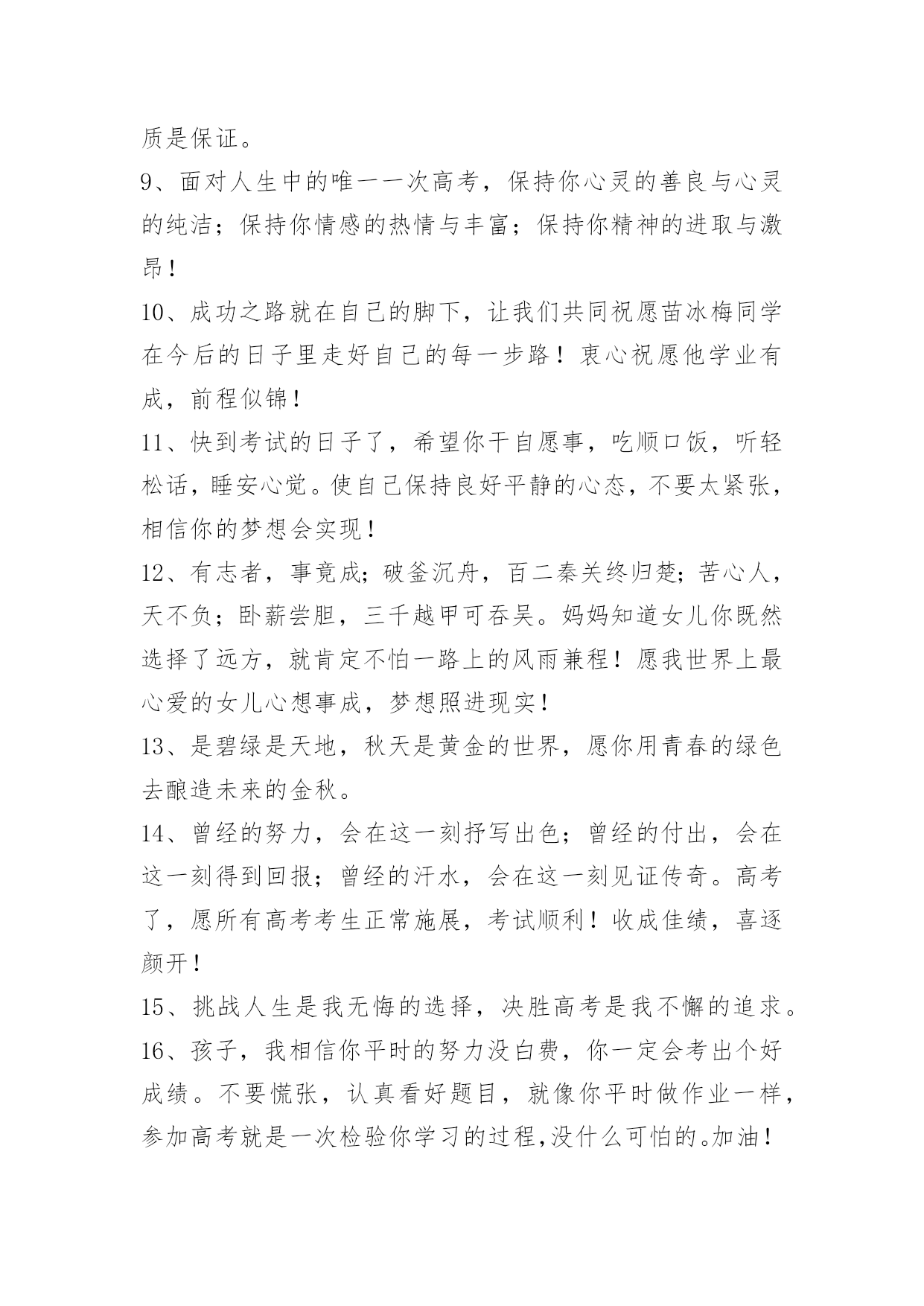 质是保证。

9、面对人生中的唯一一次高考，保持你心灵的善良与心灵的纯洁；保持你情感的热情与丰富；保持你精神的进取与激昂！

10、成功之路就在自己的脚下，让我们共同祝愿苗冰梅同学在今后的日子里走好自己的每一步路！衷心祝愿他学业有成，前程似锦！

11、快到考试的日子了，希望你干自愿事，吃顺口饭，听轻松话，睡安心觉。使自己保持良好平静的心态，不要太紧张，相信你的梦想会实现！

12、有志者，事竟成；破釜沉舟，百二秦关终归楚；苦心人，天不负；卧薪尝胆，三千越甲可吞吴。妈妈知道女儿你既然选择了远方，就肯定不怕一路上的风雨兼程！愿我世界上最心爱的女儿心想事成，梦想照进现实！

13、是碧绿是天地，秋天是黄金的世界，愿你用青春的绿色去酿造未来的金秋。

14、曾经的努力，会在这一刻抒写出色；曾经的付出，会在这一刻得到回报；曾经的汗水，会在这一刻见证传奇。高考了，愿所有高考考生正常施展，考试顺利！收成佳绩，喜逐颜开！

15、挑战人生是我无悔的选择，决胜高考是我不懈的追求。

16、孩子，我相信你平时的努力没白费，你一定会考出个好成绩。不要慌张，认真看好题目，就像你平时做作业一样，参加高考就是一次检验你学习的过程,没什么可怕的。加油！